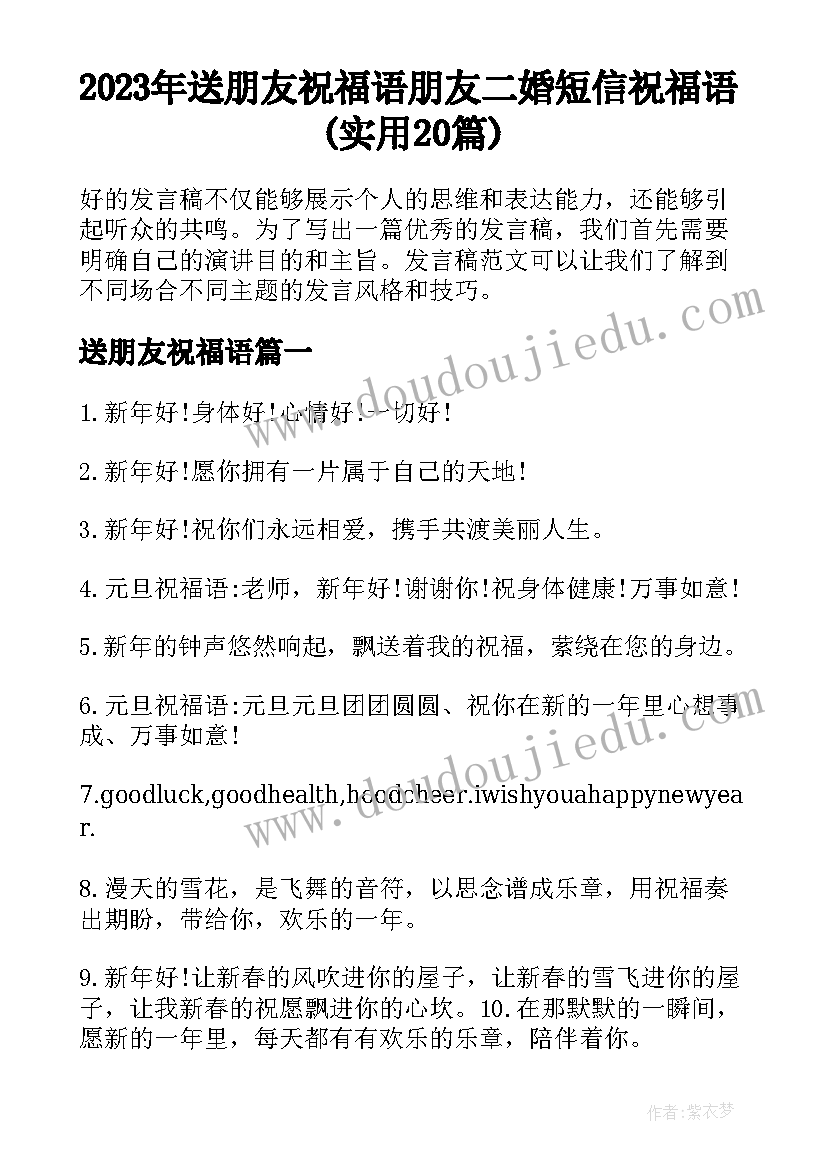 2023年送朋友祝福语朋友二婚短信祝福语(实用20篇)

好的发言稿不仅能够展示个人的思维和表达能力，还能够引起听众的共鸣。为了写出一篇优秀的发言稿，我们首先需要明确自己的演讲目的和主旨。发言稿范文可以让我们了解到不同场合不同主题的发言风格和技巧。

送朋友祝福语篇一

1.新年好!身体好!心情好!一切好!

2.新年好!愿你拥有一片属于自己的天地!

3.新年好!祝你们永远相爱，携手共渡美丽人生。

4.元旦祝福语:老师，新年好!谢谢你!祝身体健康!万事如意!

5.新年的钟声悠然响起，飘送着我的祝福，萦绕在您的身边。

6.元旦祝福语:元旦元旦团团圆圆、祝你在新的一年里心想事成、万事如意!

7.goodluck,goodhealth,hoodcheer.iwishyouahappynewyear.

8.漫天的雪花，是飞舞的音符，以思念谱成乐章，用祝福奏出期盼，带给你，欢乐的一年。

9.新年好!让新春的风吹进你的屋子，让新春的雪飞进你的屋子，让我新春的祝愿飘进你的心坎。10.在那默默的一瞬间，愿新的一年里，每天都有有欢乐的乐章，陪伴着你。

www.doudoujiedu.com

www.doudoujiedu.com

作者:紫衣梦